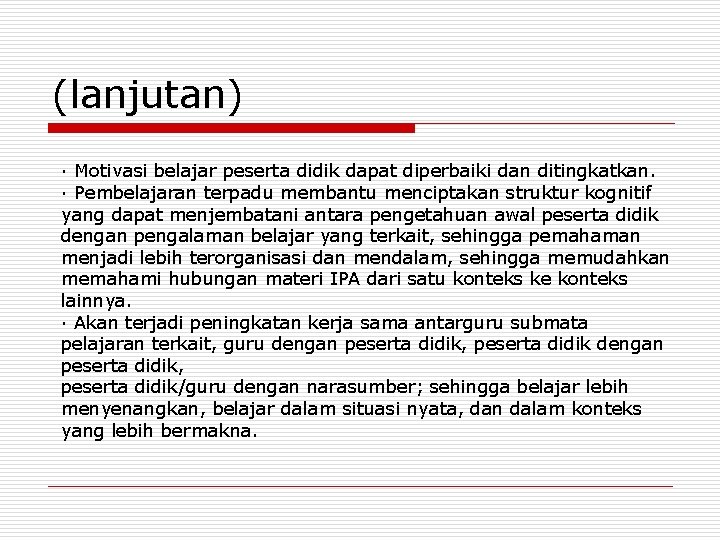 (lanjutan)

· Motivasi belajar peserta didik dapat diperbaiki dan ditingkatkan.
· Pembelajaran terpadu membantu menciptakan struktur kognitif yang dapat menjembatani antara pengetahuan awal peserta didik dengan pengalaman belajar yang terkait, sehingga pemahaman menjadi lebih terorganisasi dan mendalam, sehingga memudahkan memahami hubungan materi IPA dari satu konteks ke konteks lainnya.
· Akan terjadi peningkatan kerja sama antarguru submata pelajaran terkait, guru dengan peserta didik, peserta didik dengan peserta didik,
peserta didik/guru dengan narasumber; sehingga belajar lebih menyenangkan, belajar dalam situasi nyata, dan dalam konteks yang lebih bermakna.